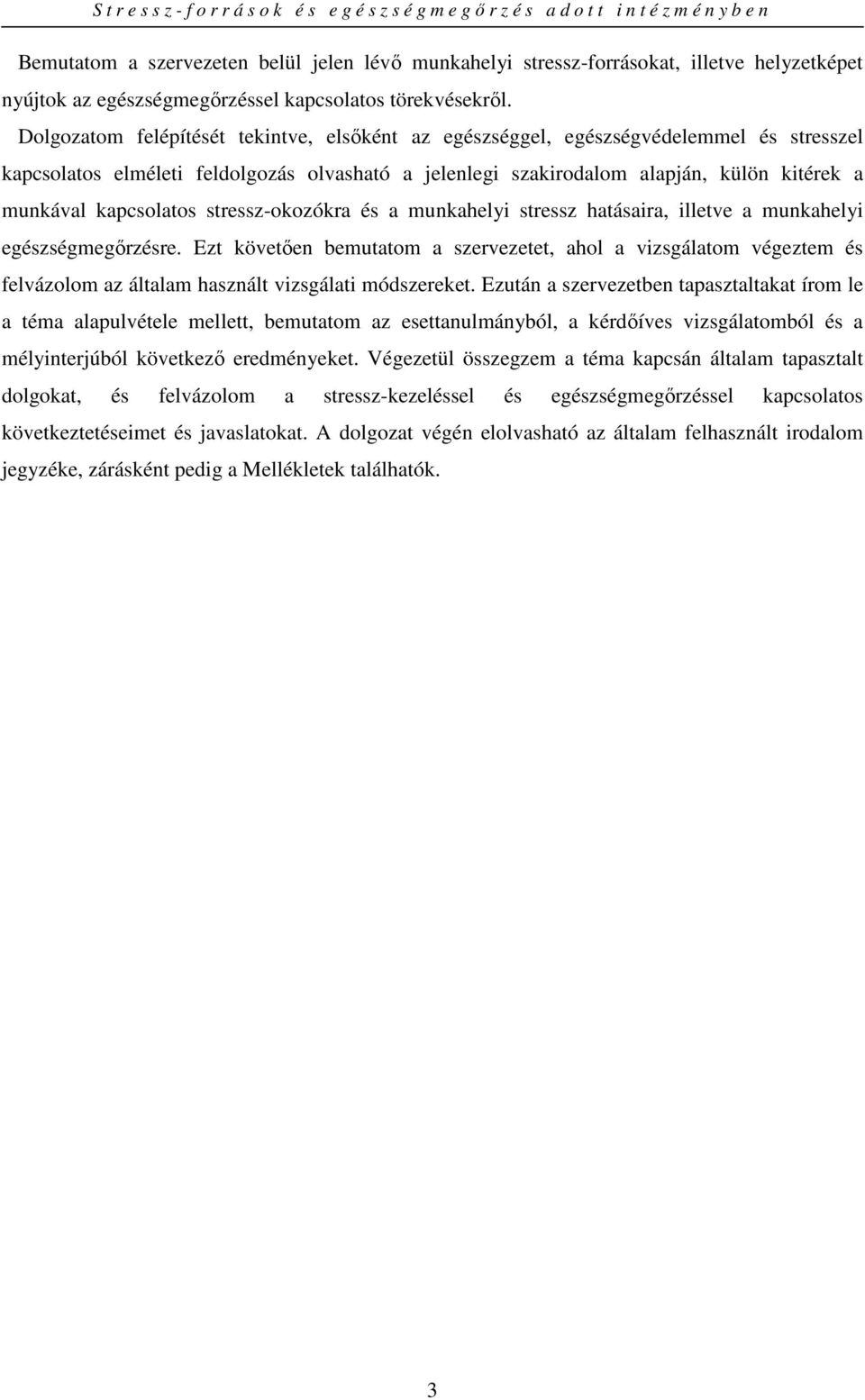 Stressz-források és egészségmegőrzés adott intézményben

Bemutatom a szervezeten belül jelen lévő munkahelyi stressz-forrásokat, illetve helyzetképet nyújtok az egészségmegőrzéssel kapcsolatos törekvésekről.

Dolgozatom felépítését tekintve, elsőként az egészséggel, egészségvédelemmel és stresszel kapcsolatos elméleti feldolgozás olvasható a jelenlegi szakirodalom alapján, külön kitérek a munkával kapcsolatos stressz-okozókra és a munkahelyi stressz hatásaira, illetve a munkahelyi egészségmegőrzésre. Ezt követően bemutatom a szervezetet, ahol a vizsgálatom végeztem és felvázolom az általam használt vizsgálati módszereket. Ezután a szervezetben tapasztaltakat írom le a téma alapulvétele mellett, bemutatom az esettanulmányból, a kérdőíves vizsgálatomból és a mélyinterjúból következő eredményeket. Végezetül összegzem a téma kapcsán általam tapasztalt dolgokat, és felvázolom a stressz-kezeléssel és egészségmegőrzéssel kapcsolatos következtetéseimet és javaslatokat. A dolgozat végén elolvasható az általam felhasznált irodalom jegyzéke, zárásként pedig a Mellékletek találhatók.

3